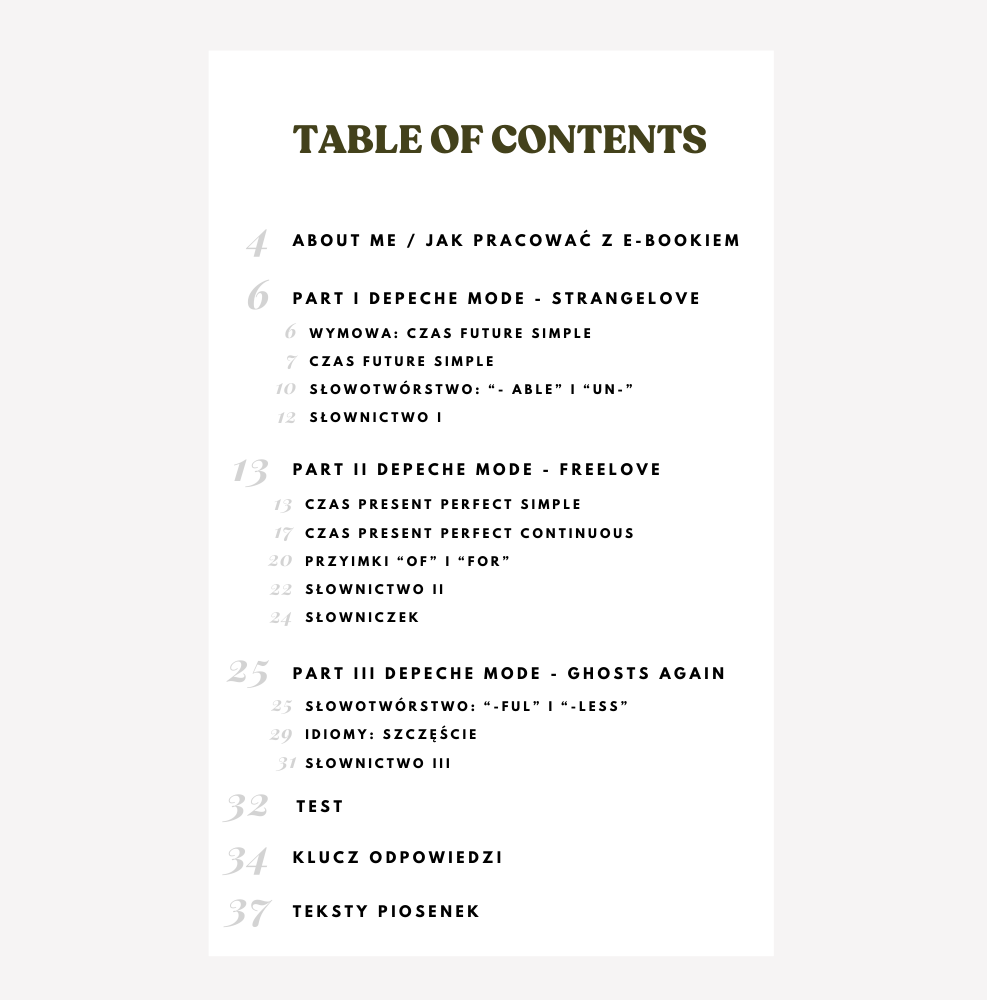 TABLE OF CONTENTS

4 ABOUT ME / JAK PRACOWAĆ Z E-BOOKIEM

6 PART I DEPECHE MODE - STRANGELOVE

6 WYMOWA: CZAS FUTURE SIMPLE

7 CZAS FUTURE SIMPLE

10 SŁOWOTWÓRSTWO: “- ABLE” I “UN-”

12 SŁOWNICTWO I

13 PART II DEPECHE MODE - FREELOVE

13 CZAS PRESENT PERFECT SIMPLE

17 CZAS PRESENT PERFECT CONTINUOUS

20 PRZYIMKI “OF” I “FOR”

22 SŁOWNICTWO II

24 SŁOWNICZEK

25 PART III DEPECHE MODE - GHOSTS AGAIN

25 SŁOWOTWÓRSTWO: “-FUL” I “-LESS”

29 IDIOMY: SZCZĘŚCIE

31 SŁOWNICTWO III

32 TEST

34 KLUCZ ODPOWIEDZI

37 TEKSTY PIOSENEK